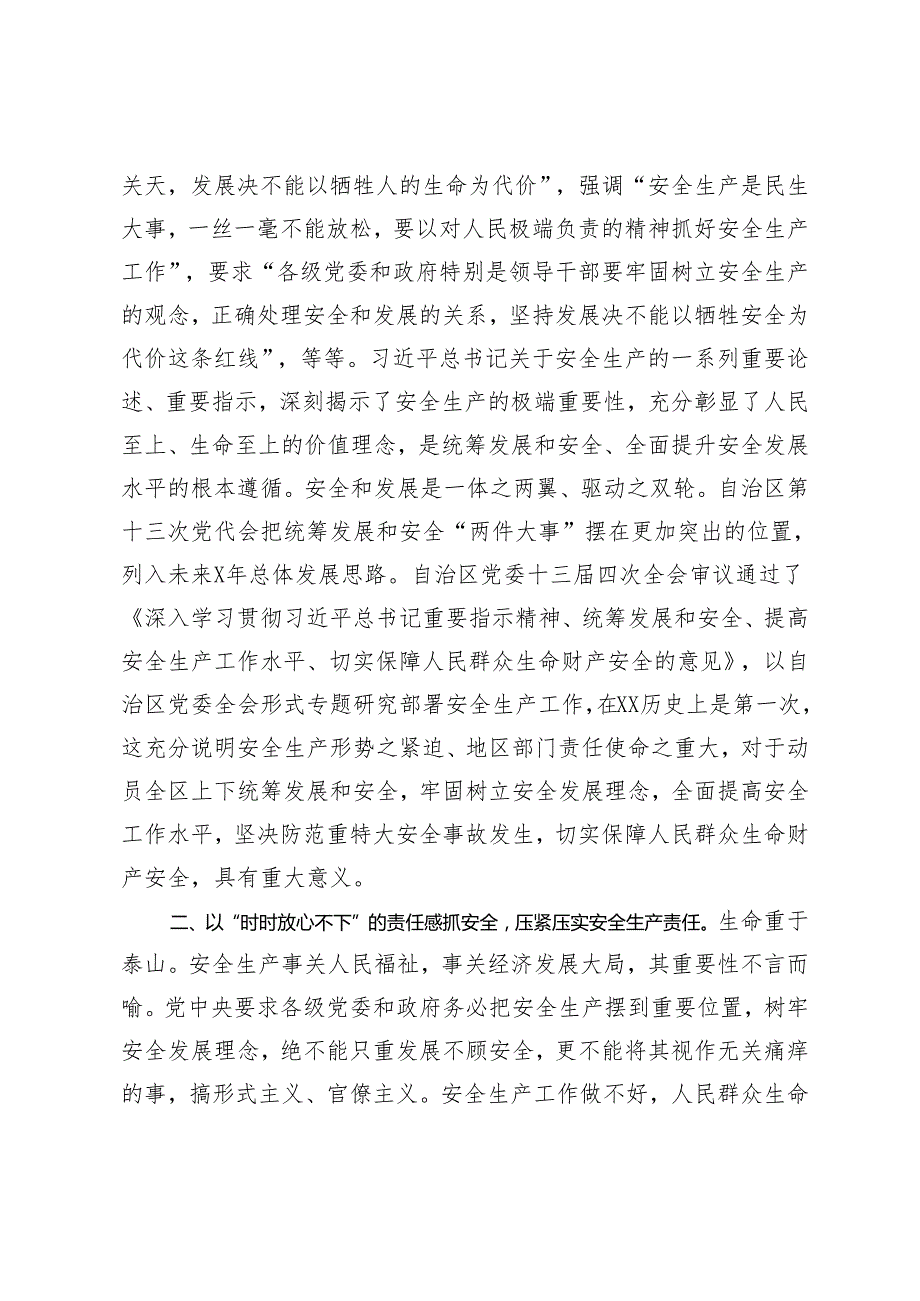 关天，发展决不能以牺牲人的生命为代价”，强调“安全生产是民生大事，一丝一毫不能放松，要以对人民极端负责的精神抓好安全生产工作”，要求“各级党委和政府特别是领导干部要牢固树立安全生产的观念，正确处理安全和发展的关系，坚持发展决不能以牺牲安全为代价这条红线”，等等。习近平总书记关于安全生产的一系列重要论述、重要指示，深刻揭示了安全生产的极端重要性，充分彰显了人民至上、生命至上的价值理念，是统筹发展和安全、全面提升安全发展水平的根本遵循。安全和发展是一体之两翼、驱动之双轮。自治区第十三次党代会把统筹发展和安全“两件大事”摆在更加突出的位置，列入未来X年总体发展思路。自治区党委十三届四次全会审议通过了《深入学习贯彻习近平总书记重要指示精神、统筹发展和安全、提高安全生产工作水平、切实保障人民群众生命财产安全的意见》，以自治区党委全会形式专题研究部署安全生产工作，在XX历史上是第一次，这充分说明安全生产形势之紧迫、地区部门责任使命之重大，对于动员全区上下统筹发展和安全，牢固树立安全发展理念，全面提高安全工作水平，坚决防范重特大安全事故发生，切实保障人民群众生命财产安全，具有重大意义。

二、以“时时放心不下”的责任感抓安全，压紧压实安全生产责任。生命重于泰山。安全生产事关人民福祉，事关经济发展大局，其重要性不言而喻。党中央要求各级党委和政府务必把安全生产摆到重要位置，树牢安全发展理念，绝不能只重发展不顾安全，更不能将其视作无关痛痒的事，搞形式主义、官僚主义。安全生产工作做不好，人民群众生命